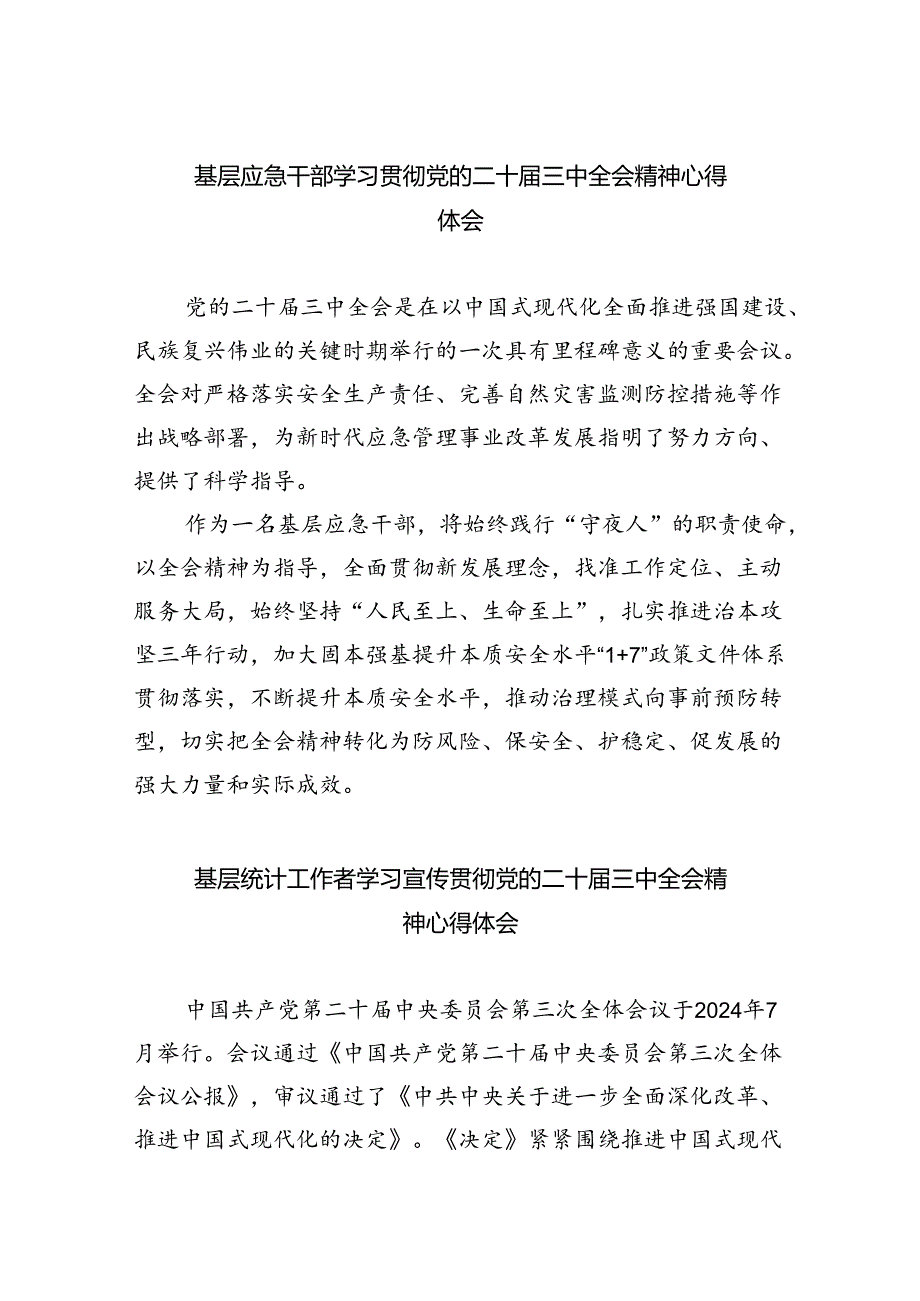 基层应急干部学习贯彻党的二十届三中全会精神心得体会

党的二十届三中全会是在以中国式现代化全面推进强国建设、民族复兴伟业的关键时期举行的一次具有里程碑意义的重要会议。全会对严格落实安全生产责任、完善自然灾害监测防控措施等作出战略部署，为新时代应急管理事业改革发展指明了努力方向、提供了科学指导。

作为一名基层应急干部，将始终践行“守夜人”的职责使命，以全会精神为指导，全面贯彻新发展理念，找准工作定位、主动服务大局，始终坚持“人民至上、生命至上”，扎实推进治本攻坚三年行动，加大固本强基提升本质安全水平“1+7”政策文件体系贯彻落实，不断提升本质安全水平，推动治理模式向事前预防转型，切实把全会精神转化为防风险、保安全、护稳定、促发展的强大力量和实际成效。

基层统计工作者学习宣传贯彻党的二十届三中全会精神心得体会

中国共产党第二十届中央委员会第三次全体会议于2024年7月举行。会议通过《中国共产党第二十届中央委员会第三次全体会议公报》，审议通过了《中共中央关于进一步全面深化改革、推进中国式现代化的决定》。《决定》紧紧围绕推进中国式现代